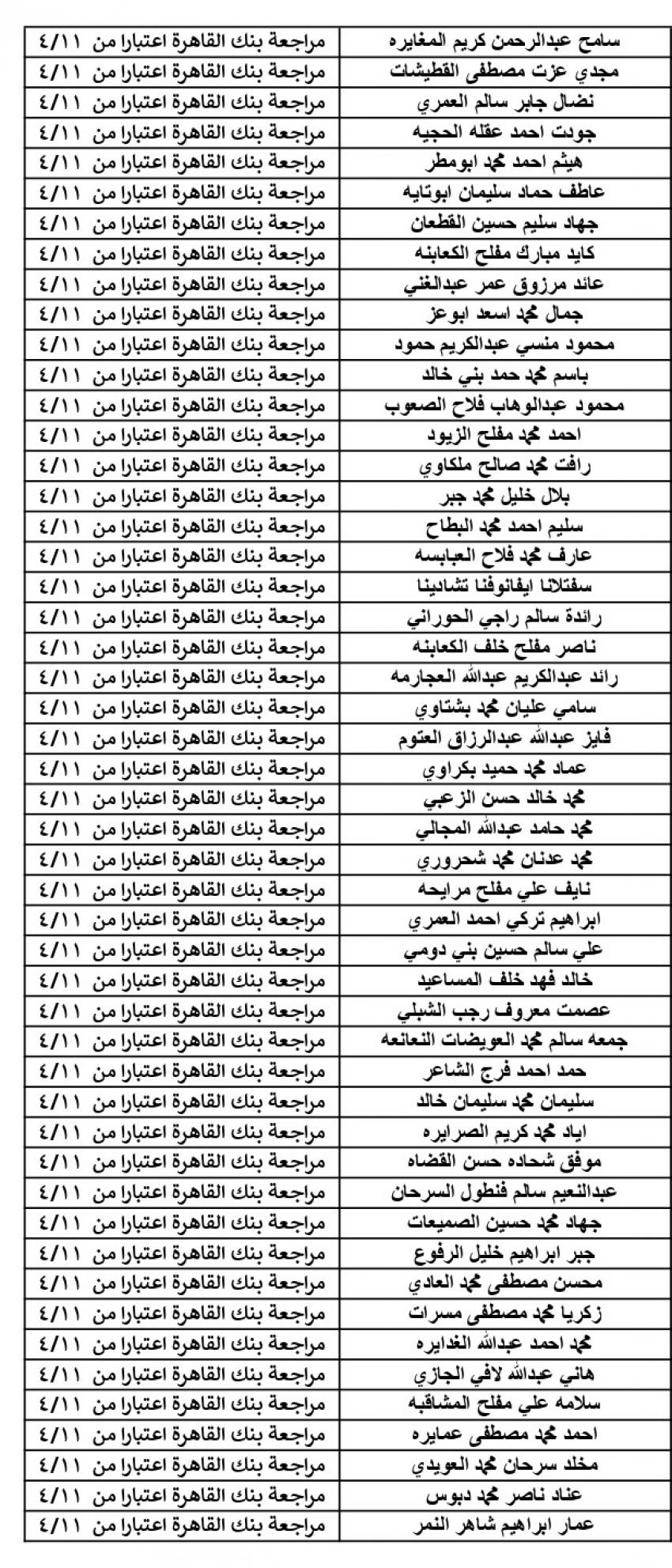 | سامح عبدالرحمن كريم المغايره | مراجعة بنك القاهرة اعتبارا من ٤/١١ |
|---|---|
| مجدي عزت مصطفى القطيشات | مراجعة بنك القاهرة اعتبارا من ٤/١١ |
| نضال جابر سالم العمري | مراجعة بنك القاهرة اعتبارا من ٤/١١ |
| جودت احمد عقله الحجيه | مراجعة بنك القاهرة اعتبارا من ٤/١١ |
| هيثم احمد محمد ابومطر | مراجعة بنك القاهرة اعتبارا من ٤/١١ |
| عاطف حماد سليمان ابوتايه | مراجعة بنك القاهرة اعتبارا من ٤/١١ |
| جهاد سليم حسين القطعان | مراجعة بنك القاهرة اعتبارا من ٤/١١ |
| كايد مبارك مفلح الكعابنه | مراجعة بنك القاهرة اعتبارا من ٤/١١ |
| عائد مرزوق عمر عبدالغني | مراجعة بنك القاهرة اعتبارا من ٤/١١ |
| جمال محمد اسعد ابوعز | مراجعة بنك القاهرة اعتبارا من ٤/١١ |
| محمود منسي عبدالكريم حمود | مراجعة بنك القاهرة اعتبارا من ٤/١١ |
| باسم محمد حمد بني خالد | مراجعة بنك القاهرة اعتبارا من ٤/١١ |
| محمود عبدالوهاب فلاح الصعوب | مراجعة بنك القاهرة اعتبارا من ٤/١١ |
| احمد محمد مفلح الزيود | مراجعة بنك القاهرة اعتبارا من ٤/١١ |
| رافت محمد صالح ملكاوي | مراجعة بنك القاهرة اعتبارا من ٤/١١ |
| بلال خليل محمد جبر | مراجعة بنك القاهرة اعتبارا من ٤/١١ |
| سليم احمد محمد البطاح | مراجعة بنك القاهرة اعتبارا من ٤/١١ |
| عارف محمد فلاح العبابسه | مراجعة بنك القاهرة اعتبارا من ٤/١١ |
| سفتلانا ايفانوفنا تشادينا | مراجعة بنك القاهرة اعتبارا من ٤/١١ |
| رائدة سالم راجي الحوراني | مراجعة بنك القاهرة اعتبارا من ٤/١١ |
| ناصر مفلح خلف الكعابنه | مراجعة بنك القاهرة اعتبارا من ٤/١١ |
| رائد عبدالكريم عبدالله العجارمه | مراجعة بنك القاهرة اعتبارا من ٤/١١ |
| سامي عليان محمد بشتاوي | مراجعة بنك القاهرة اعتبارا من ٤/١١ |
| فايز عبدالله عبدالرزاق العتوم | مراجعة بنك القاهرة اعتبارا من ٤/١١ |
| عماد محمد حميد بكراوي | مراجعة بنك القاهرة اعتبارا من ٤/١١ |
| محمد خالد حسن الزعبي | مراجعة بنك القاهرة اعتبارا من ٤/١١ |
| محمد حامد عبدالله المجالي | مراجعة بنك القاهرة اعتبارا من ٤/١١ |
| محمد عدنان محمد شحروري | مراجعة بنك القاهرة اعتبارا من ٤/١١ |
| نايف علي مفلح مرايحه | مراجعة بنك القاهرة اعتبارا من ٤/١١ |
| ابراهيم تركي احمد العمري | مراجعة بنك القاهرة اعتبارا من ٤/١١ |
| علي سالم حسين بني دومي | مراجعة بنك القاهرة اعتبارا من ٤/١١ |
| خالد فهد خلف المساعيد | مراجعة بنك القاهرة اعتبارا من ٤/١١ |
| عصمت معروف رجب الشبلي | مراجعة بنك القاهرة اعتبارا من ٤/١١ |
| جمعه سالم محمد العويضات النعانعه | مراجعة بنك القاهرة اعتبارا من ٤/١١ |
| حمد احمد فرج الشاعر | مراجعة بنك القاهرة اعتبارا من ٤/١١ |
| سليمان محمد سليمان خالد | مراجعة بنك القاهرة اعتبارا من ٤/١١ |
| اياد محمد كريم الصرايره | مراجعة بنك القاهرة اعتبارا من ٤/١١ |
| موفق شحاده حسن القضاه | مراجعة بنك القاهرة اعتبارا من ٤/١١ |
| عبدالنعيم سالم فنطول السرحان | مراجعة بنك القاهرة اعتبارا من ٤/١١ |
| جهاد محمد حسين الصميعات | مراجعة بنك القاهرة اعتبارا من ٤/١١ |
| جبر ابراهيم خليل الرفوع | مراجعة بنك القاهرة اعتبارا من ٤/١١ |
| محسن مصطفى محمد العادي | مراجعة بنك القاهرة اعتبارا من ٤/١١ |
| زكريا محمد مصطفى مسرات | مراجعة بنك القاهرة اعتبارا من ٤/١١ |
| محمد احمد عبدالله الغدايره | مراجعة بنك القاهرة اعتبارا من ٤/١١ |
| هاني عبدالله لافي الجازي | مراجعة بنك القاهرة اعتبارا من ٤/١١ |
| سلامه علي مفلح المشاقبه | مراجعة بنك القاهرة اعتبارا من ٤/١١ |
| احمد محمد مصطفى عمايره | مراجعة بنك القاهرة اعتبارا من ٤/١١ |
| مخلد سرحان محمد العويدي | مراجعة بنك القاهرة اعتبارا من ٤/١١ |
| عناد ناصر محمد دبوس | مراجعة بنك القاهرة اعتبارا من ٤/١١ |
| عمار ابراهيم شاهر النمر | مراجعة بنك القاهرة اعتبارا من ٤/١١ |